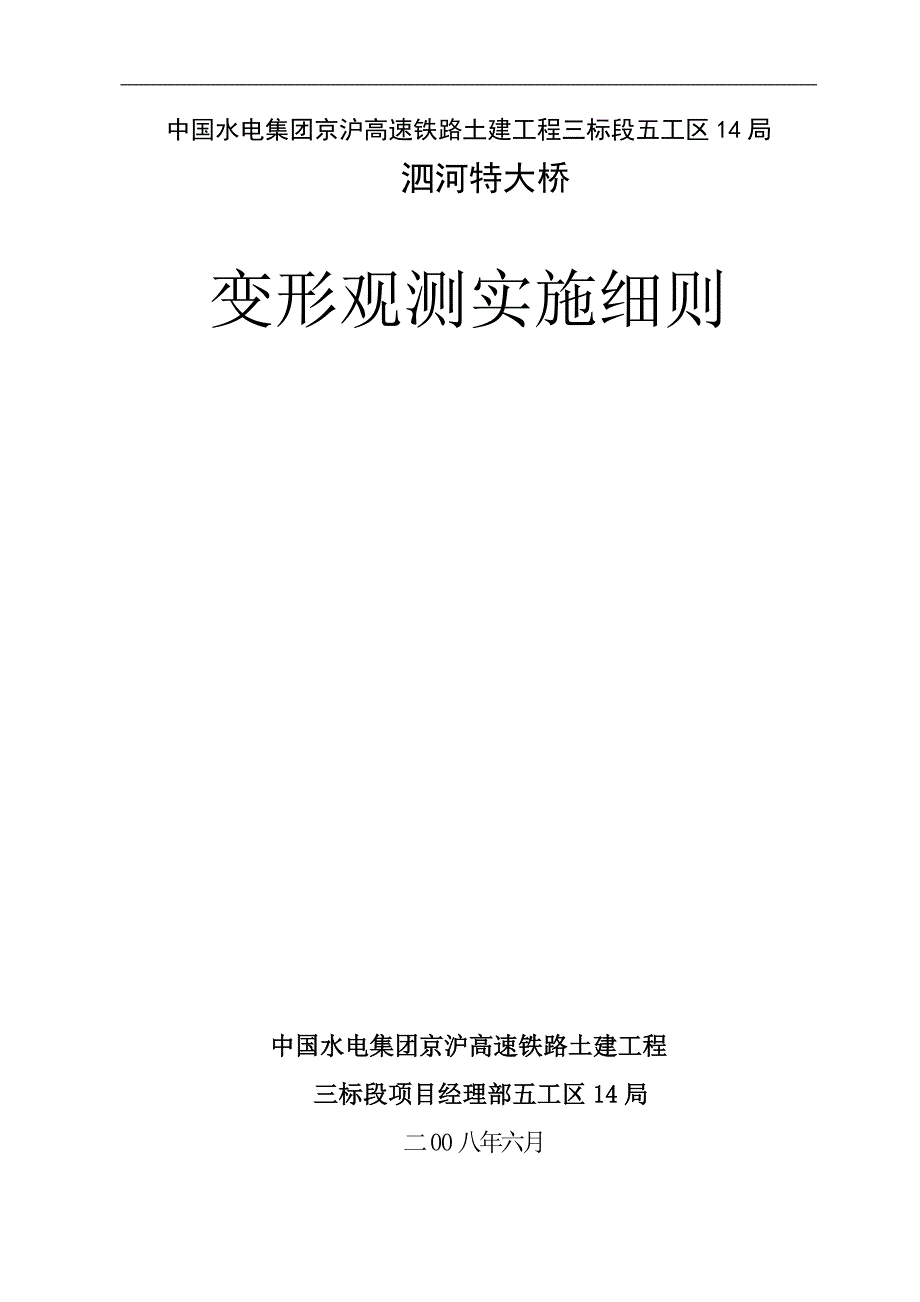 中国水电集团京沪高速铁路土建工程三标段五工区14局

泗河特大桥

变形观测实施细则

中国水电集团京沪高速铁路土建工程

三标段项目经理部五工区14局

二00八年六月